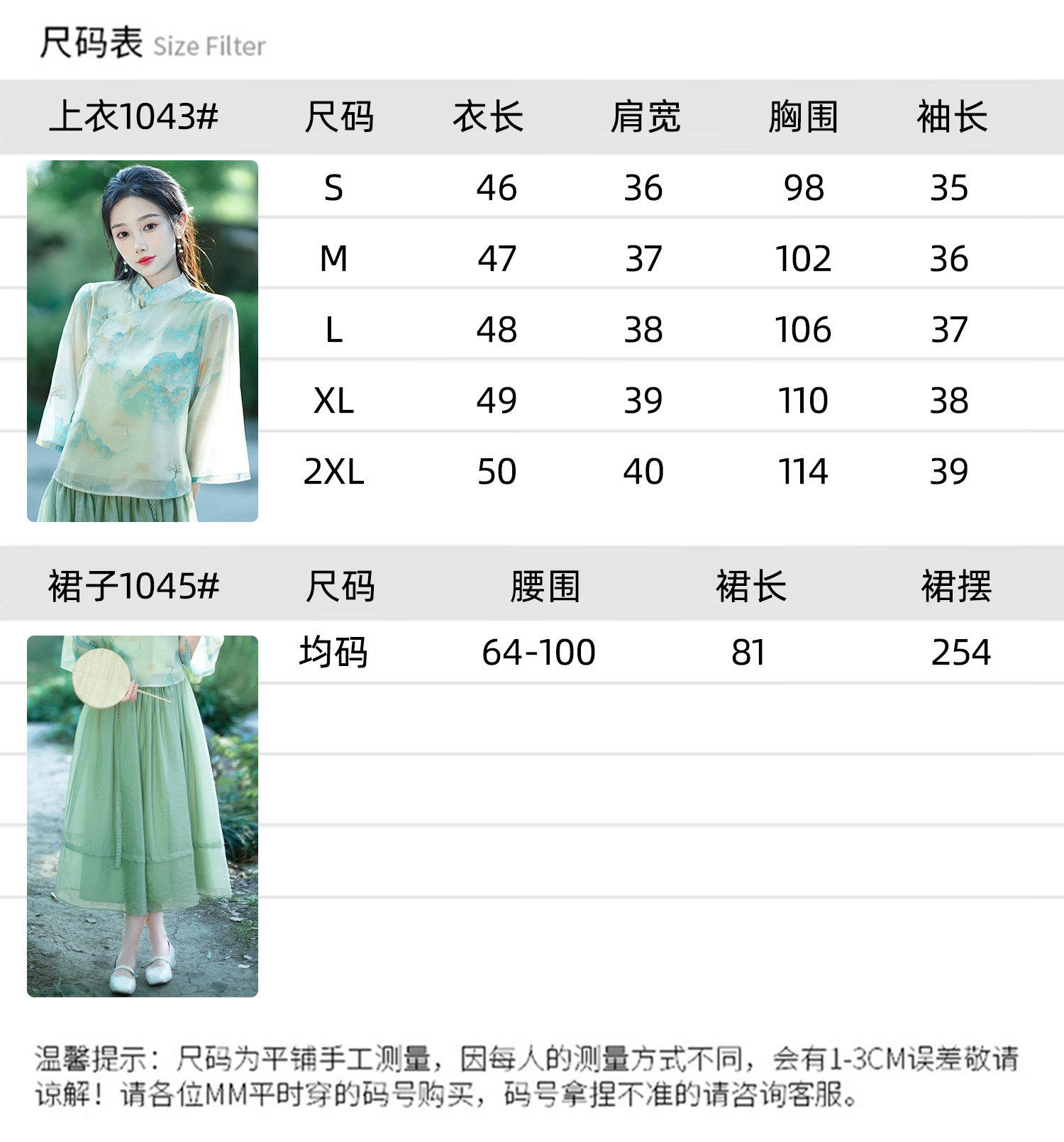 尺码表 Size Filter

| 上衣1043# | 尺码 | 衣长 | 肩宽 | 胸围 | 袖长 |
|---|---|---|---|---|---|
| | S | 46 | 36 | 98 | 35 |
| | M | 47 | 37 | 102 | 36 |
| | L | 48 | 38 | 106 | 37 |
| | XL | 49 | 39 | 110 | 38 |
| | 2XL | 50 | 40 | 114 | 39 |

| 裙子1045# | 尺码 | 腰围 | 裙长 | 裙摆 |
|---|---|---|---|---|
| | 均码 | 64-100 | 81 | 254 |

温馨提示：尺码为平铺手工测量，因每人的测量方式不同，会有1-3CM误差敬请谅解！请各位MM平时穿的码号购买，码号拿捏不准的请咨询客服。